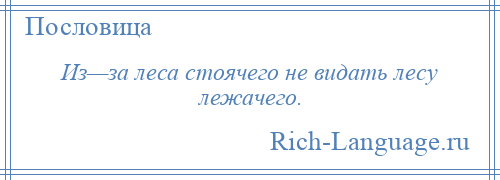 Пословица

Из—за леса стоячего не видать лесу лежачего.

Rich-Language.ru